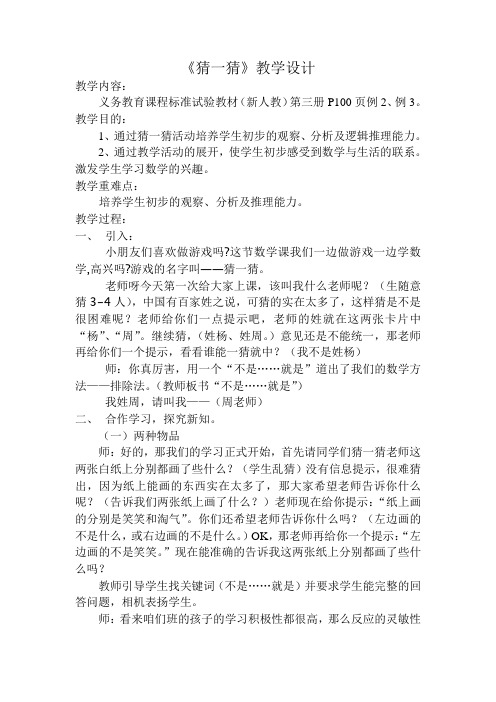 《猜一猜》教学设计

教学内容：

义务教育课程标准试验教材（新人教）第三册 P100 页例 2、例 3。

教学目的：

1、通过猜一猜活动培养学生初步的观察、分析及逻辑推理能力。

2、通过教学活动的展开，使学生初步感受到数学与生活的联系。激发学生学习数学的兴趣。

教学重难点：

培养学生初步的观察、分析及推理能力。

教学过程：

一、 引入：

小朋友们喜欢做游戏吗?这节数学课我们一边做游戏一边学数学,高兴吗?游戏的名字叫——猜一猜。

老师呀今天第一次给大家上课，该叫我什么老师呢？（生随意猜 3-4 人），中国有百家姓之说，可猜的实在太多了，这样猜是不是很困难呢？老师给你们一点提示吧，老师的姓就在这两张卡片中“杨”、“周”。继续猜，(姓杨、姓周。）意见还是不能统一，那老师再给你们一个提示，看看谁能一猜就中？（我不是姓杨）

师：你真厉害，用一个“不是……就是”道出了我们的数学方法——排除法。(教师板书“不是……就是”)

我姓周，请叫我——（周老师）

二、 合作学习，探究新知。

（一）两种物品

师：好的，那我们的学习正式开始，首先请同学们猜一猜老师这两张白纸上分别都画了些什么？（学生乱猜）没有信息提示，很难猜出，因为纸上能画的东西实在太多了，那大家希望老师告诉你什么呢？（告诉我们两张纸上画了什么？）老师现在给你提示：“纸上画的分别是笑笑和淘气”。你们还希望老师告诉你什么吗？（左边画的不是什么，或右边画的不是什么。）OK，那老师再给你一个提示：“左边画的不是笑笑。”现在能准确的告诉我这两张纸上分别都画了些什么吗？

教师引导学生找关键词（不是……就是）并要求学生能完整的回答问题，相机表扬学生。

师：看来咱们班的孩子的学习积极性都很高，那么反应的灵敏性